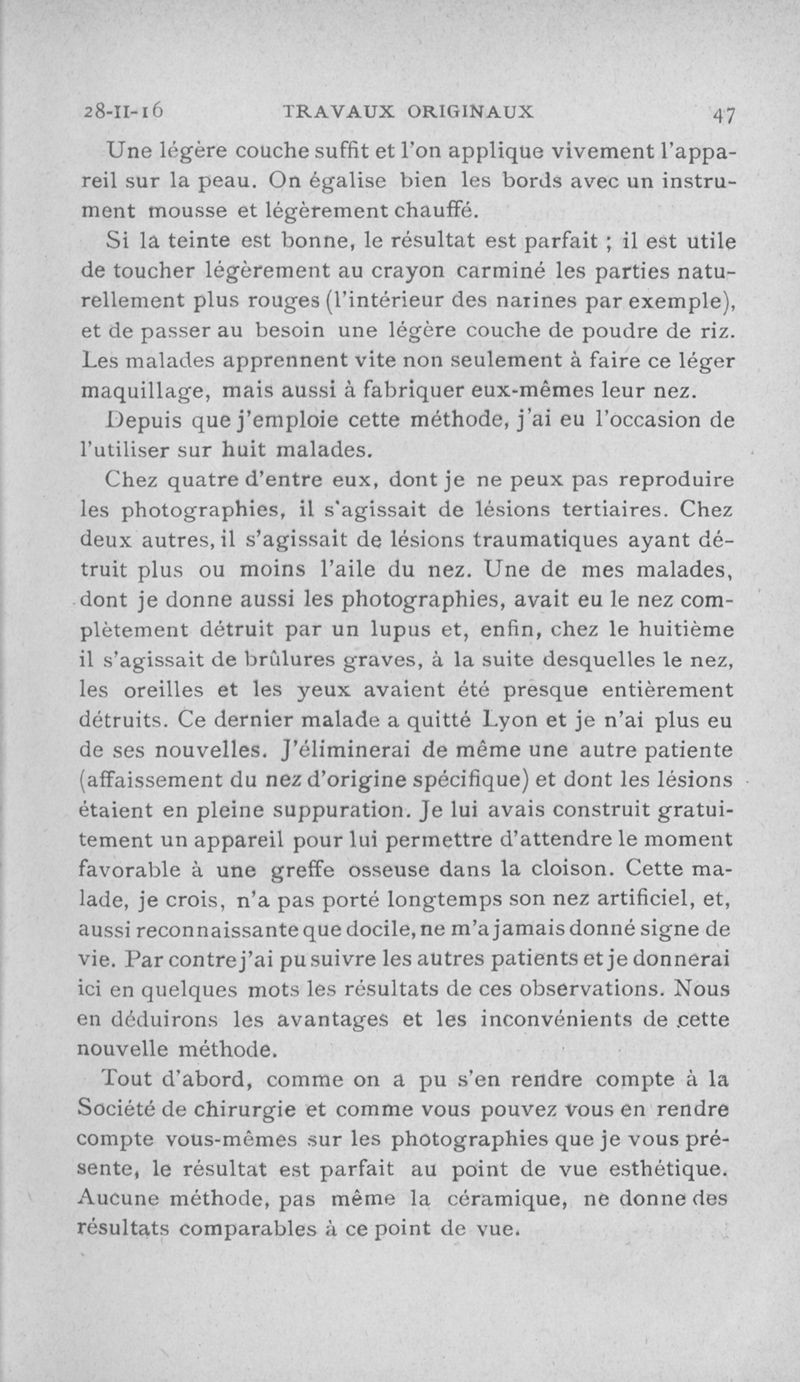 28-II-16 TRAVAUX ORIGINAUX 47

Une légère couche suffit et l'on applique vivement l'appareil sur la peau. On égalise bien les bords avec un instrument mousse et légèrement chauffé.

Si la teinte est bonne, le résultat est parfait ; il est utile de toucher légèrement au crayon carminé les parties naturellement plus rouges (l'intérieur des narines par exemple), et de passer au besoin une légère couche de poudre de riz. Les malades apprennent vite non seulement à faire ce léger maquillage, mais aussi à fabriquer eux-mêmes leur nez.

Depuis que j'emploie cette méthode, j'ai eu l'occasion de l'utiliser sur huit malades.

Chez quatre d'entre eux, dont je ne peux pas reproduire les photographies, il s'agissait de lésions tertiaires. Chez deux autres, il s'agissait de lésions traumatiques ayant détruit plus ou moins l'aile du nez. Une de mes malades, dont je donne aussi les photographies, avait eu le nez complètement détruit par un lupus et, enfin, chez le huitième il s'agissait de brûlures graves, à la suite desquelles le nez, les oreilles et les yeux avaient été presque entièrement détruits. Ce dernier malade a quitté Lyon et je n'ai plus eu de ses nouvelles. J'éliminerai de même une autre patiente (affaissement du nez d'origine spécifique) et dont les lésions étaient en pleine suppuration. Je lui avais construit gratuitement un appareil pour lui permettre d'attendre le moment favorable à une greffe osseuse dans la cloison. Cette malade, je crois, n'a pas porté longtemps son nez artificiel, et, aussi reconnaissante que docile, ne m'a jamais donné signe de vie. Par contre j'ai pu suivre les autres patients et je donnerai ici en quelques mots les résultats de ces observations. Nous en déduirons les avantages et les inconvénients de cette nouvelle méthode.

Tout d'abord, comme on a pu s'en rendre compte à la Société de chirurgie et comme vous pouvez vous en rendre compte vous-mêmes sur les photographies que je vous présente, le résultat est parfait au point de vue esthétique. Aucune méthode, pas même la céramique, ne donne des résultats comparables à ce point de vue.